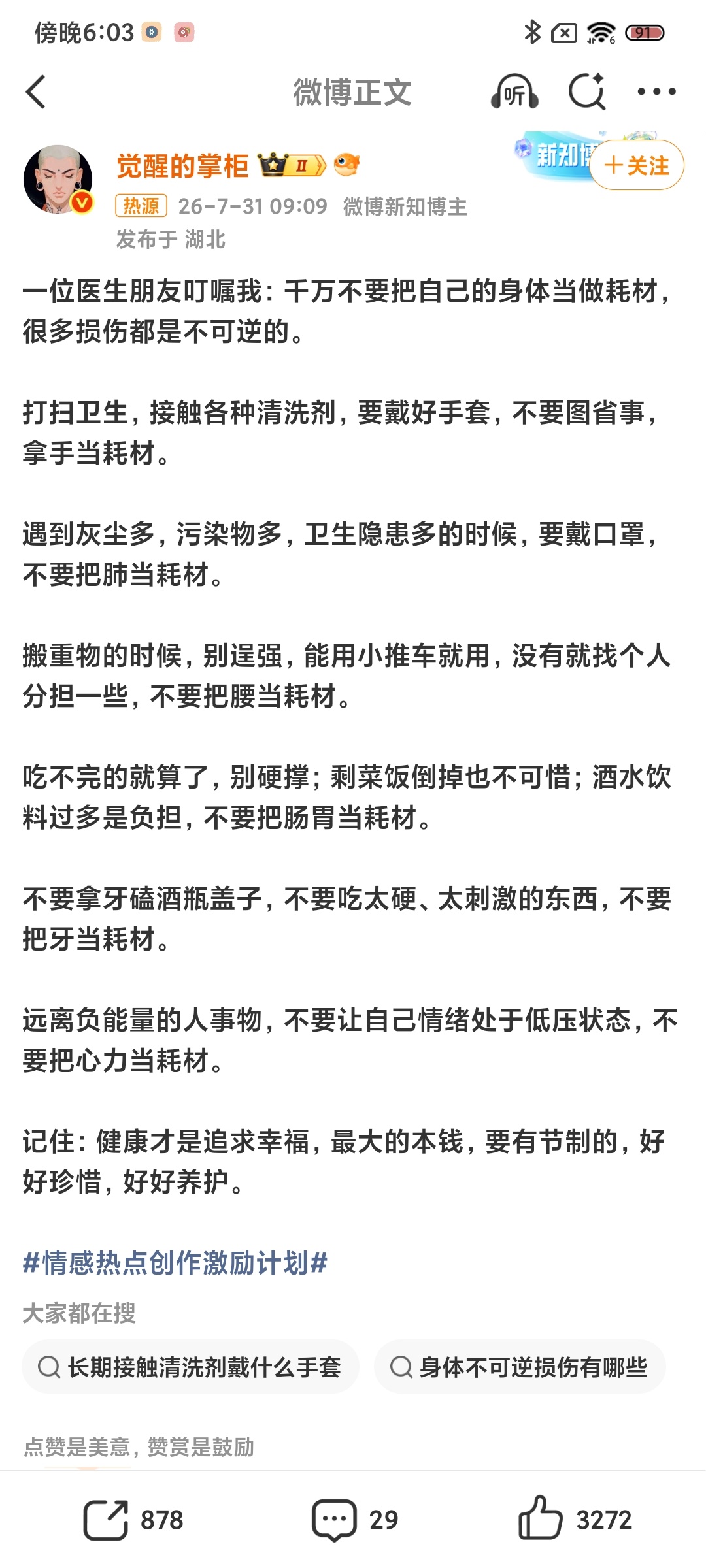 傍晚6:03

91

微博正文

听

觉醒的掌柜 II

新知博

＋关注

热源 26-7-31 09:09 微博新知博主

发布于 湖北

一位医生朋友叮嘱我：千万不要把自己的身体当做耗材，很多损伤都是不可逆的。

打扫卫生，接触各种清洗剂，要戴好手套，不要图省事，拿手当耗材。

遇到灰尘多，污染物多，卫生隐患多的时候，要戴口罩，不要把肺当耗材。

搬重物的时候，别逞强，能用小推车就用，没有就找个人分担一些，不要把腰当耗材。

吃不完的就算了，别硬撑；剩菜饭倒掉也不可惜；酒水饮料过多是负担，不要把肠胃当耗材。

不要拿牙磕酒瓶盖子，不要吃太硬、太刺激的东西，不要把牙当耗材。

远离负能量的人事物，不要让自己情绪处于低压状态，不要把心力当耗材。

记住：健康才是追求幸福，最大的本钱，要有节制的，好好珍惜，好好养护。

#情感热点创作激励计划#

大家都在搜

长期接触清洗剂戴什么手套

身体不可逆损伤有哪些

点赞是美意，赞赏是鼓励

878

29

3272